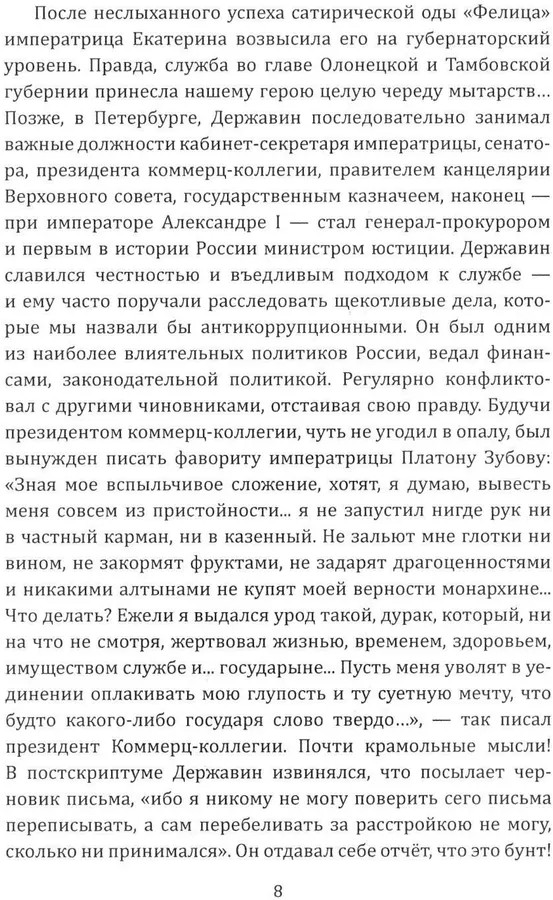 После неслыханного успеха сатирической оды «Фелица» императрица Екатерина возвысила его на губернаторский уровень. Правда, служба во главе Олонецкой и Тамбовской губернии принесла нашему герою целую череду мытарств... Позже, в Петербурге, Державин последовательно занимал важные должности кабинет-секретаря императрицы, сенатора, президента коммерц-коллегии, правителем канцелярии Верховного совета, государственным казначеем, наконец — при императоре Александре I — стал генерал-прокурором и первым в истории России министром юстиции. Державин славился честностью и въедливым подходом к службе — и ему часто поручали расследовать щекотливые дела, которые мы назвали бы антикоррупционными. Он был одним из наиболее влиятельных политиков России, ведал финансами, законодательной политикой. Регулярно конфликтовал с другими чиновниками, отстаивая свою правду. Будучи президентом коммерц-коллегии, чуть не угодил в опалу, был вынужден писать фавориту императрицы Платону Зубову: «Зная мое вспыльчивое сложение, хотят, я думаю, вывесть меня совсем из пристойности... я не запустил нигде рук ни в частный карман, ни в казенный. Не зальют мне глотки ни вином, не закормят фруктами, не задарят драгоценностями и никакими алтынами не купят моей верности монархине... Что делать? Ежели я выдался урод такой, дурак, который, ни на что не смотря, жертвовал жизнью, временем, здоровьем, имуществом службе и... государыне... Пусть меня уволят в уединении оплакивать мою глупость и ту суетную мечту, что будто какого-либо государя слово твердо...», — так писал президент Коммерц-коллегии. Почти крамольные мысли! В постскриптуме Державин извинялся, что посылает черновик письма, «ибо я никому не могу поверить сего письма переписывать, а сам перебеливать за расстройкою не могу, сколько ни принимался». Он отдавал себе отчёт, что это бунт!

8